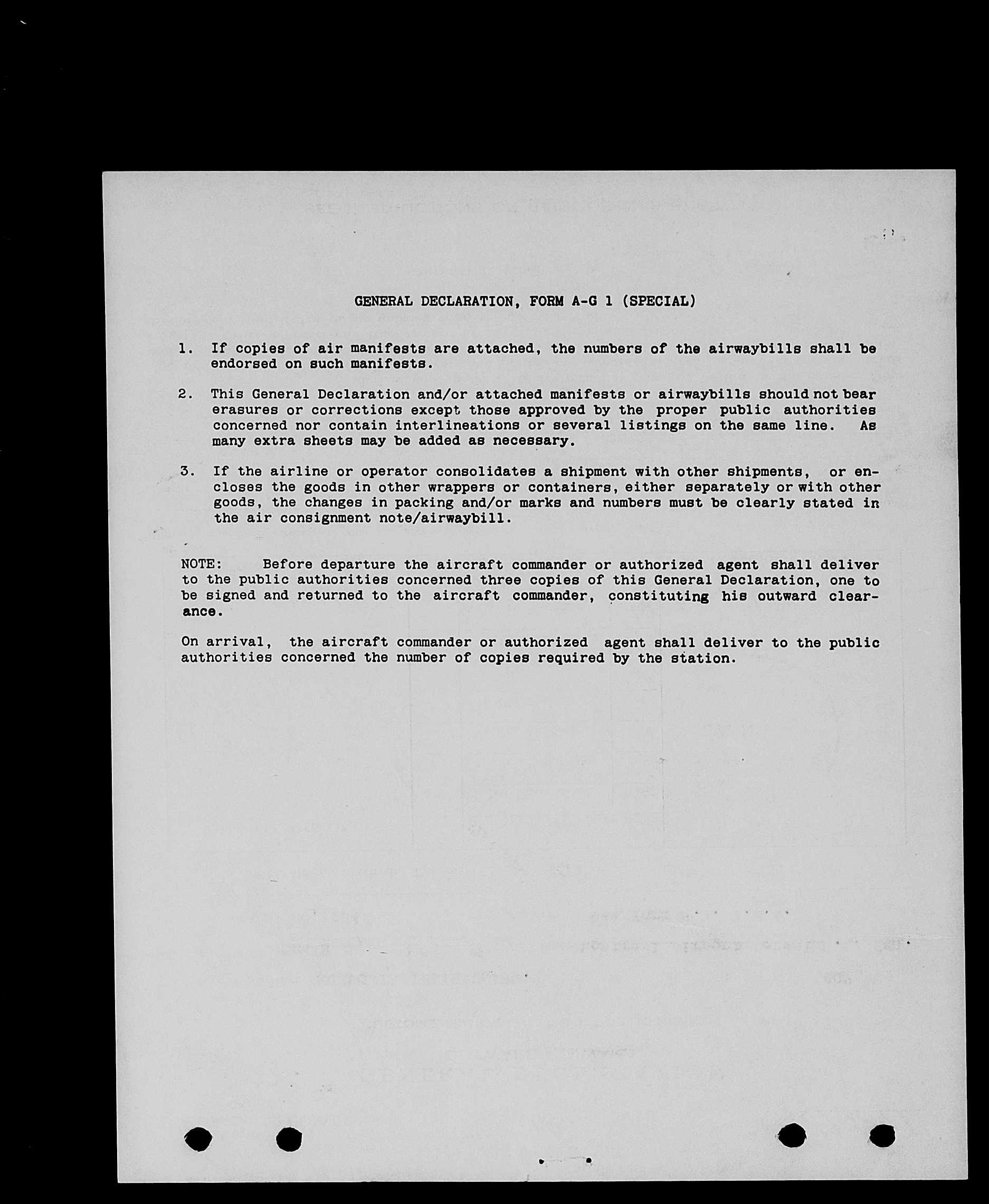 GENERAL DECLARATION, FORM A-G 1 (SPECIAL)

1. If copies of air manifests are attached, the numbers of the airwaybills shall be endorsed on such manifests.

2. This General Declaration and/or attached manifests or airwaybills should not bear erasures or corrections except those approved by the proper public authorities concerned nor contain interlineations or several listings on the same line. As many extra sheets may be added as necessary.

3. If the airline or operator consolidates a shipment with other shipments, or encloses the goods in other wrappers or containers, either separately or with other goods, the changes in packing and/or marks and numbers must be clearly stated in the air consignment note/airwaybill.

NOTE: Before departure the aircraft commander or authorized agent shall deliver to the public authorities concerned three copies of this General Declaration, one to be signed and returned to the aircraft commander, constituting his outward clearance.

On arrival, the aircraft commander or authorized agent shall deliver to the public authorities concerned the number of copies required by the station.